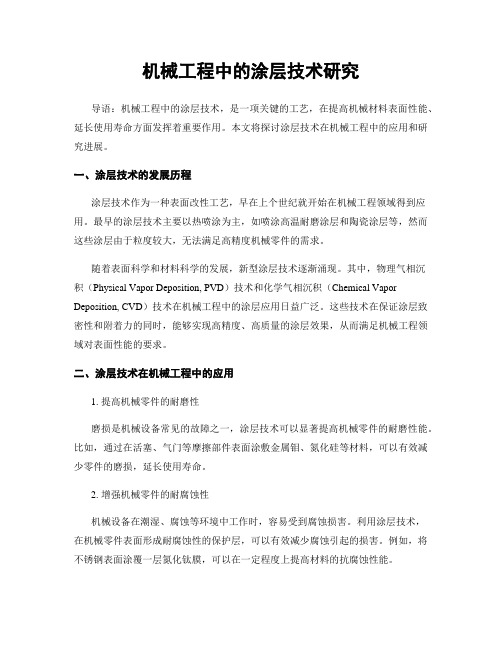 机械工程中的涂层技术研究

导语：机械工程中的涂层技术，是一项关键的工艺，在提高机械材料表面性能、延长使用寿命方面发挥着重要作用。本文将探讨涂层技术在机械工程中的应用和研究进展。

一、涂层技术的发展历程

涂层技术作为一种表面改性工艺，早在上个世纪就开始在机械工程领域得到应用。最早的涂层技术主要以热喷涂为主，如喷涂高温耐磨涂层和陶瓷涂层等，然而这些涂层由于粒度较大，无法满足高精度机械零件的需求。

随着表面科学和材料科学的发展，新型涂层技术逐渐涌现。其中，物理气相沉积（Physical Vapor Deposition, PVD）技术和化学气相沉积（Chemical Vapor Deposition, CVD）技术在机械工程中的涂层应用日益广泛。这些技术在保证涂层致密性和附着力的同时，能够实现高精度、高质量的涂层效果，从而满足机械工程领域对表面性能的要求。

二、涂层技术在机械工程中的应用

1. 提高机械零件的耐磨性

磨损是机械设备常见的故障之一，涂层技术可以显著提高机械零件的耐磨性能。比如，通过在活塞、气门等摩擦部件表面涂敷金属钼、氮化硅等材料，可以有效减少零件的磨损，延长使用寿命。

2. 增强机械零件的耐腐蚀性

机械设备在潮湿、腐蚀等环境中工作时，容易受到腐蚀损害。利用涂层技术，在机械零件表面形成耐腐蚀性的保护层，可以有效减少腐蚀引起的损害。例如，将不锈钢表面涂覆一层氮化钛膜，可以在一定程度上提高材料的抗腐蚀性能。